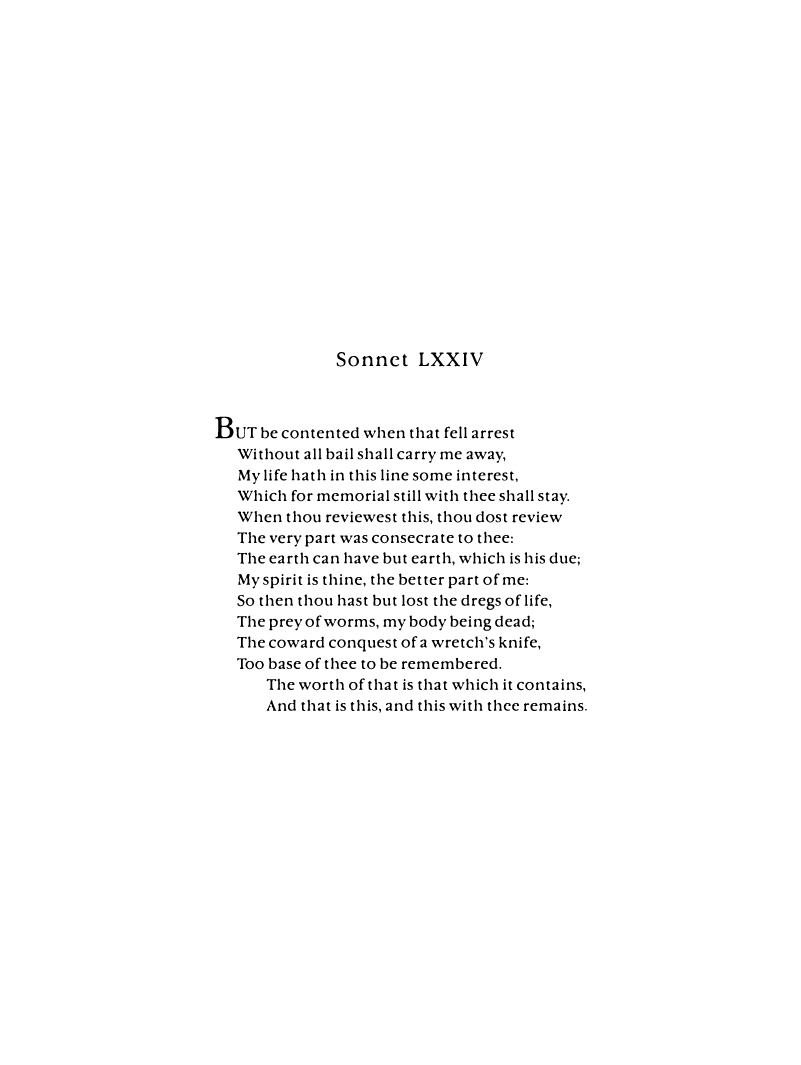 Sonnet LXXIV

BUT be contented when that fell arrest
Without all bail shall carry me away,
My life hath in this line some interest,
Which for memorial still with thee shall stay.
When thou reviewest this, thou dost review
The very part was consecrate to thee:
The earth can have but earth, which is his due;
My spirit is thine, the better part of me:
So then thou hast but lost the dregs of life,
The prey of worms, my body being dead;
The coward conquest of a wretch's knife,
Too base of thee to be remembered.
The worth of that is that which it contains,
And that is this, and this with thee remains.